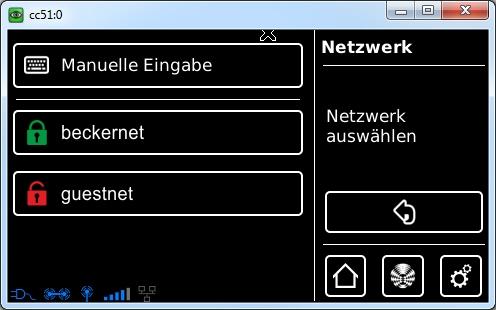 cc51:0

Manuelle Eingabe

beckernet

guestnet

Netzwerk

Netzwerk auswählen